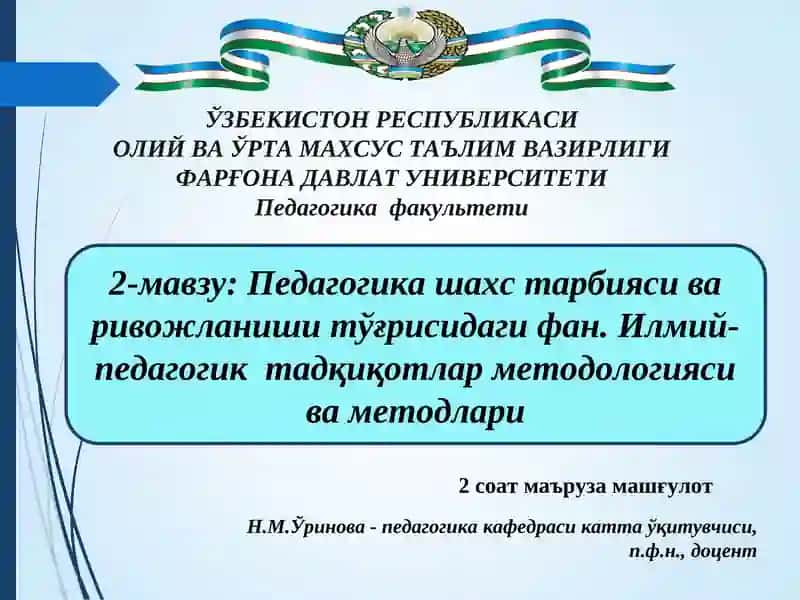 ЎЗБЕКИСТОН РЕСПУБЛИКАСИ
ОЛИЙ ВА ЎРТА МАХСУС ТАЪЛИМ ВАЗИРЛИГИ
ФАРҒОНА ДАВЛАТ УНИВЕРСИТЕТИ
Педагогика факультети

2-мавзу: Педагогика шахс тарбияси ва ривожланиши тўғрисидаги фан. Илмий-педагогик тадқиқотлар методологияси ва методлари

2 соат маъруза машғулот

Н.М.Ўринова - педагогика кафедраси катта ўқитувчиси, п.ф.н., доцент